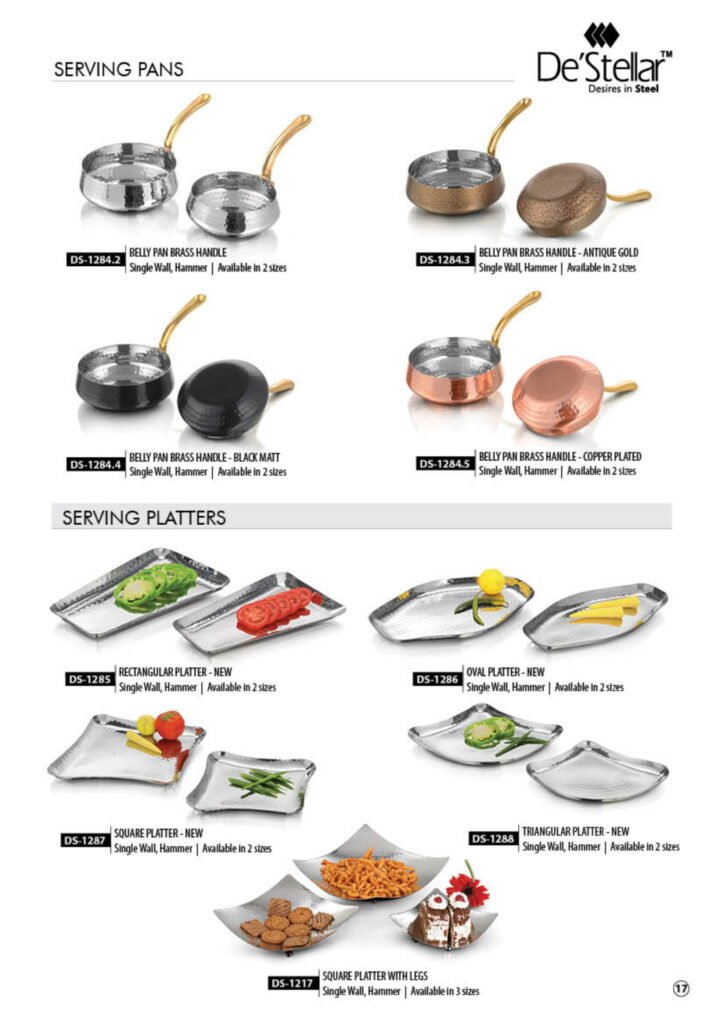 SERVING PANS

De'Stellar™
Desires in Steel

DS-1284.2 BELLY PAN BRASS HANDLE
Single Wall, Hammer | Available in 2 sizes

DS-1284.3 BELLY PAN BRASS HANDLE - ANTIQUE GOLD
Single Wall, Hammer | Available in 2 sizes

DS-1284.4 BELLY PAN BRASS HANDLE - BLACK MATT
Single Wall, Hammer | Available in 2 sizes

DS-1284.5 BELLY PAN BRASS HANDLE - COPPER PLATED
Single Wall, Hammer | Available in 2 sizes

SERVING PLATTERS

DS-1285 RECTANGULAR PLATTER - NEW
Single Wall, Hammer | Available in 2 sizes

DS-1286 OVAL PLATTER - NEW
Single Wall, Hammer | Available in 2 sizes

DS-1287 SQUARE PLATTER - NEW
Single Wall, Hammer | Available in 2 sizes

DS-1288 TRIANGULAR PLATTER - NEW
Single Wall, Hammer | Available in 2 sizes

DS-1217 SQUARE PLATTER WITH LEGS
Single Wall, Hammer | Available in 3 sizes

17